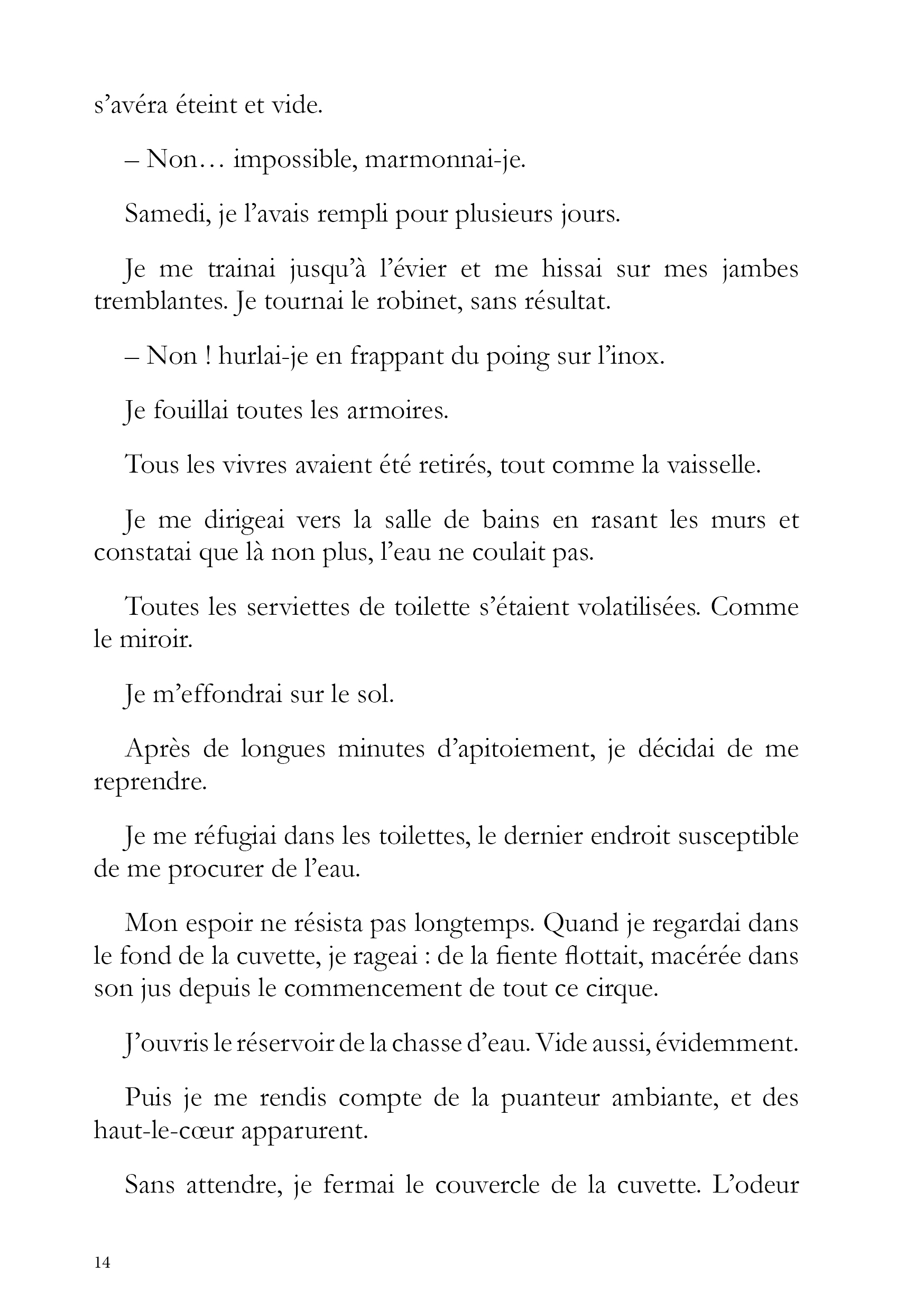 s’avéra éteint et vide.

– Non… impossible, marmonnai-je.

Samedi, je l’avais rempli pour plusieurs jours.

Je me trainai jusqu’à l’évier et me hissai sur mes jambes tremblantes. Je tournai le robinet, sans résultat.

– Non ! hurlai-je en frappant du poing sur l’inox.

Je fouillai toutes les armoires.

Tous les vivres avaient été retirés, tout comme la vaisselle.

Je me dirigeai vers la salle de bains en rasant les murs et constatai que là non plus, l’eau ne coulait pas.

Toutes les serviettes de toilette s’étaient volatilisées. Comme le miroir.

Je m’effondrai sur le sol.

Après de longues minutes d’apitoiement, je décidai de me reprendre.

Je me réfugiai dans les toilettes, le dernier endroit susceptible de me procurer de l’eau.

Mon espoir ne résista pas longtemps. Quand je regardai dans le fond de la cuvette, je rageai : de la fiente flottait, macérée dans son jus depuis le commencement de tout ce cirque.

J’ouvris le réservoir de la chasse d’eau. Vide aussi, évidemment.

Puis je me rendis compte de la puanteur ambiante, et des haut-le-cœur apparurent.

Sans attendre, je fermai le couvercle de la cuvette. L’odeur

14